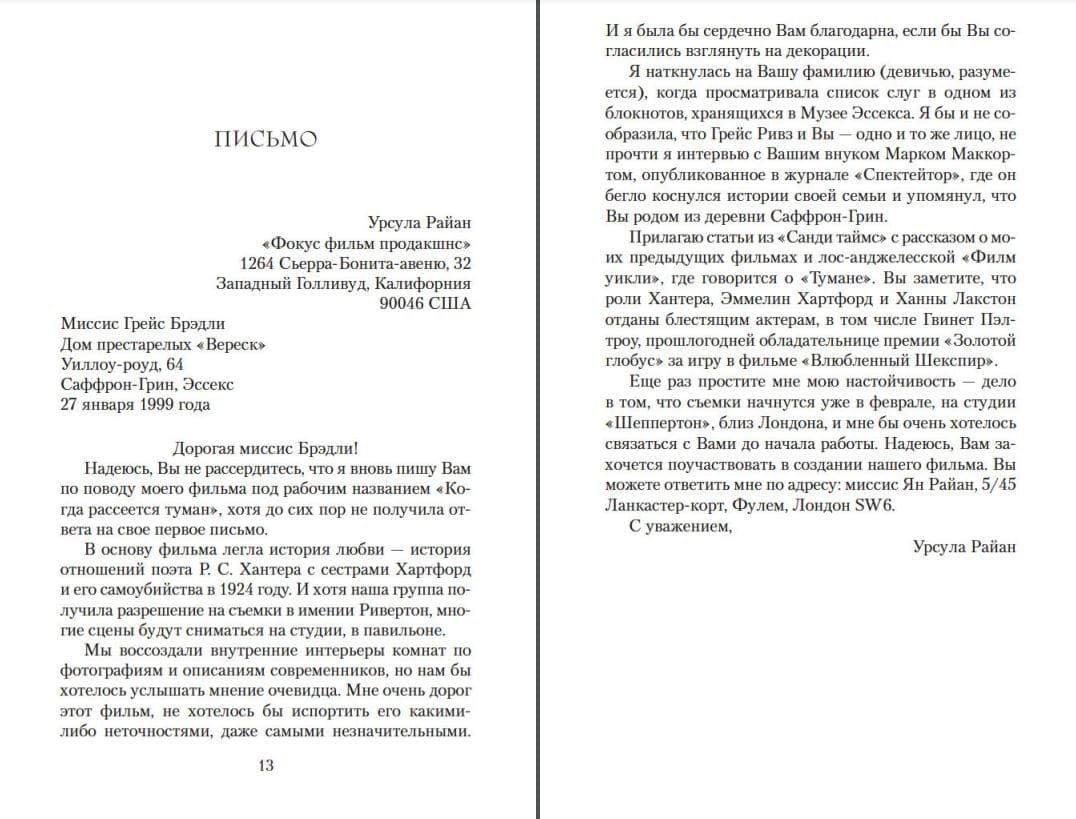 ПИСЬМО

Урсула Райан
«Фокус фильм продакшнс»
1264 Сьерра-Бонита-авеню, 32
Западный Голливуд, Калифорния
90046 США

Миссис Грейс Брэдли
Дом престарелых «Вереск»
Уиллоу-роуд, 64
Саффрон-Грин, Эссекс
27 января 1999 года

Дорогая миссис Брэдли!

Надеюсь, Вы не рассердитесь, что я вновь пишу Вам по поводу моего фильма под рабочим названием «Когда рассеется туман», хотя до сих пор не получила ответа на свое первое письмо.

В основу фильма легла история любви — история отношений поэта Р. С. Хантера с сестрами Хартфорд и его самоубийства в 1924 году. И хотя наша группа получила разрешение на съемки в имении Ривертон, многие сцены будут сниматься на студии, в павильоне.

Мы воссоздали внутренние интерьеры комнат по фотографиям и описаниям современников, но нам бы хотелось услышать мнение очевидца. Мне очень дорог этот фильм, не хотелось бы испортить его какими-либо неточностями, даже самыми незначительными.

13

И я была бы сердечно Вам благодарна, если бы Вы согласились взглянуть на декорации.

Я наткнулась на Вашу фамилию (девичью, разумеется), когда просматривала список слуг в одном из блокнотов, хранящихся в Музее Эссекса. Я бы и не сообразила, что Грейс Ривз и Вы — одно и то же лицо, не прочти я интервью с Вашим внуком Марком Маккортом, опубликованное в журнале «Спектейтор», где он бегло коснулся истории своей семьи и упомянул, что Вы родом из деревни Саффрон-Грин.

Прилагаю статьи из «Санди таймс» с рассказом о моих предыдущих фильмах и лос-анджелесской «Филм уикли», где говорится о «Тумане». Вы заметите, что роли Хантера, Эммелин Хартфорд и Ханны Лакстон отданы блестящим актерам, в том числе Гвинет Пэлтроу, прошлогодней обладательнице премии «Золотой глобус» за игру в фильме «Влюбленный Шекспир».

Еще раз простите мне мою настойчивость — дело в том, что съемки начнутся уже в феврале, на студии «Шеппертон», близ Лондона, и мне бы очень хотелось связаться с Вами до начала работы. Надеюсь, Вам захочется поучаствовать в создании нашего фильма. Вы можете ответить мне по адресу: миссис Ян Райан, 5/45 Ланкастер-корт, Фулем, Лондон SW6.

С уважением,

Урсула Райан